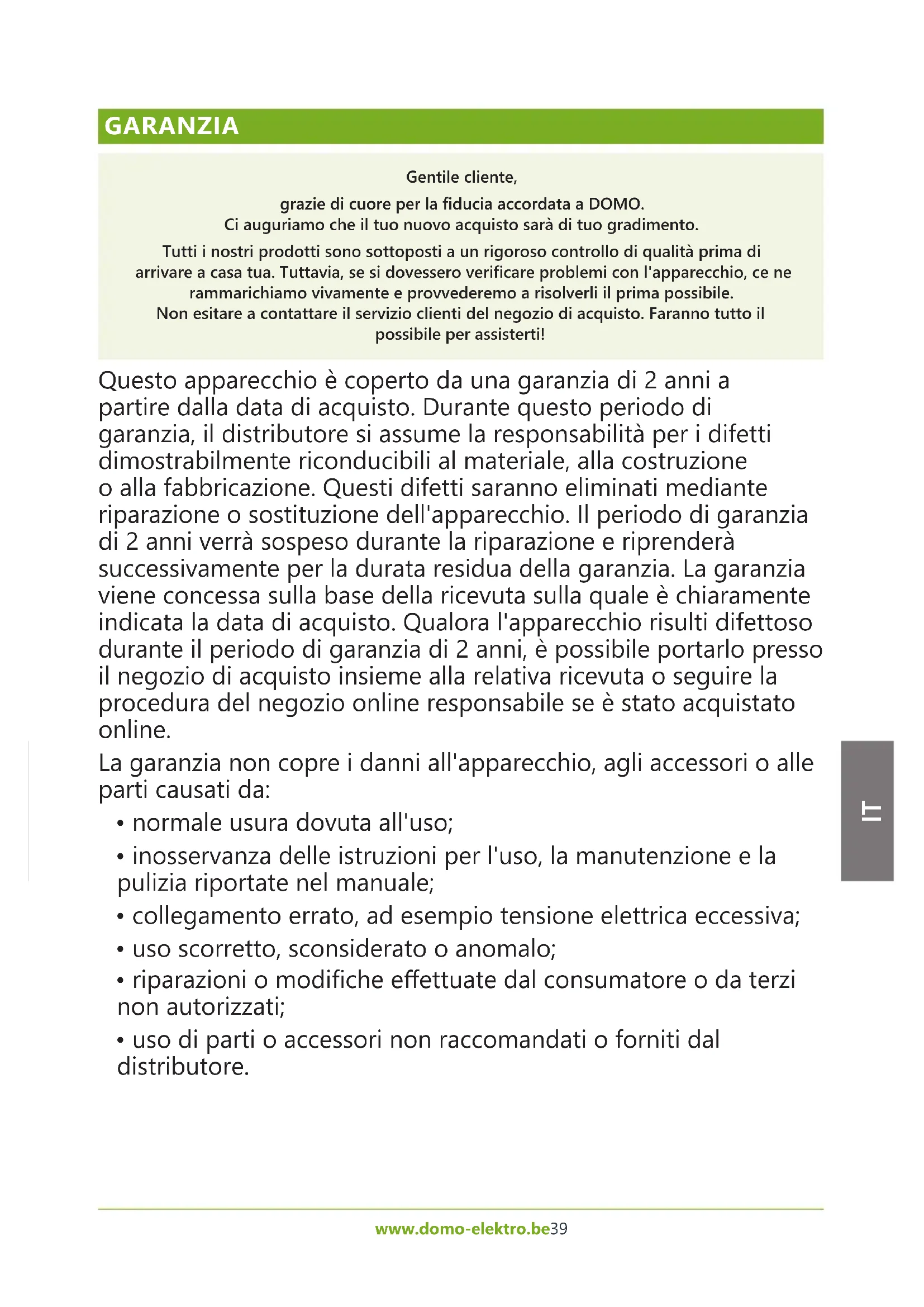 GARANZIA

Gentile cliente,

grazie di cuore per la fiducia accordata a DOMO.
Ci auguriamo che il tuo nuovo acquisto sarà di tuo gradimento.

Tutti i nostri prodotti sono sottoposti a un rigoroso controllo di qualità prima di arrivare a casa tua. Tuttavia, se si dovessero verificare problemi con l'apparecchio, ce ne rammarichiamo vivamente e provvederemo a risolverli il prima possibile.
Non esitare a contattare il servizio clienti del negozio di acquisto. Faranno tutto il possibile per assisterti!

Questo apparecchio è coperto da una garanzia di 2 anni a partire dalla data di acquisto. Durante questo periodo di garanzia, il distributore si assume la responsabilità per i difetti dimostrabilmente riconducibili al materiale, alla costruzione o alla fabbricazione. Questi difetti saranno eliminati mediante riparazione o sostituzione dell'apparecchio. Il periodo di garanzia di 2 anni verrà sospeso durante la riparazione e riprenderà successivamente per la durata residua della garanzia. La garanzia viene concessa sulla base della ricevuta sulla quale è chiaramente indicata la data di acquisto. Qualora l'apparecchio risulti difettoso durante il periodo di garanzia di 2 anni, è possibile portarlo presso il negozio di acquisto insieme alla relativa ricevuta o seguire la procedura del negozio online responsabile se è stato acquistato online.

La garanzia non copre i danni all'apparecchio, agli accessori o alle parti causati da:

• normale usura dovuta all'uso;
• inosservanza delle istruzioni per l'uso, la manutenzione e la pulizia riportate nel manuale;
• collegamento errato, ad esempio tensione elettrica eccessiva;
• uso scorretto, sconsiderato o anomalo;
• riparazioni o modifiche effettuate dal consumatore o da terzi non autorizzati;
• uso di parti o accessori non raccomandati o forniti dal distributore.

IT

www.domo-elektro.be39